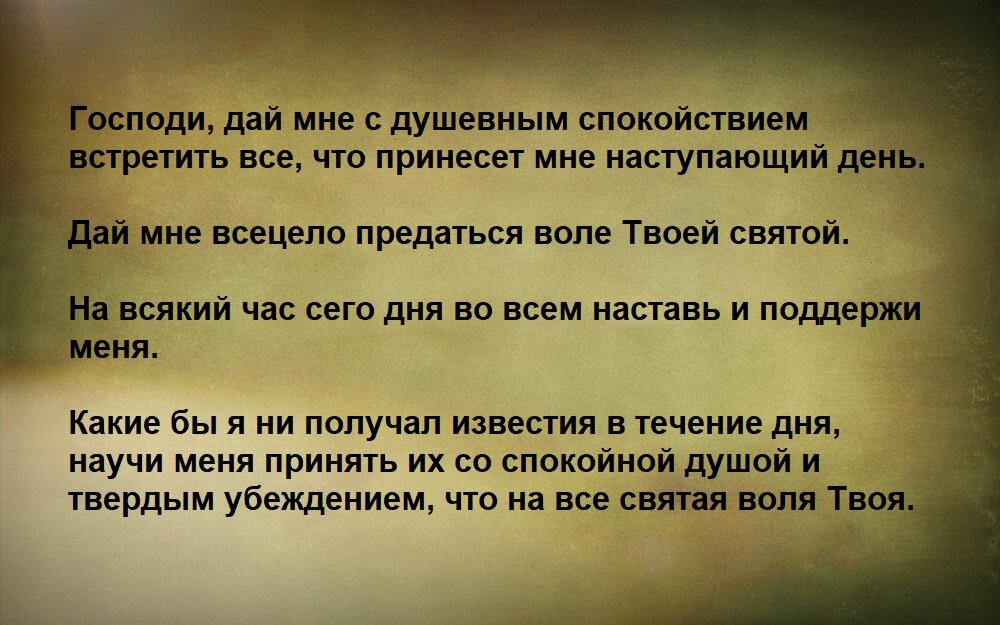 Господи, дай мне с душевным спокойствием встретить все, что принесет мне наступающий день.

Дай мне всецело предаться воле Твоей святой.

На всякий час сего дня во всем наставь и поддержи меня.

Какие бы я ни получал известия в течение дня, научи меня принять их со спокойной душой и твердым убеждением, что на все святая воля Твоя.